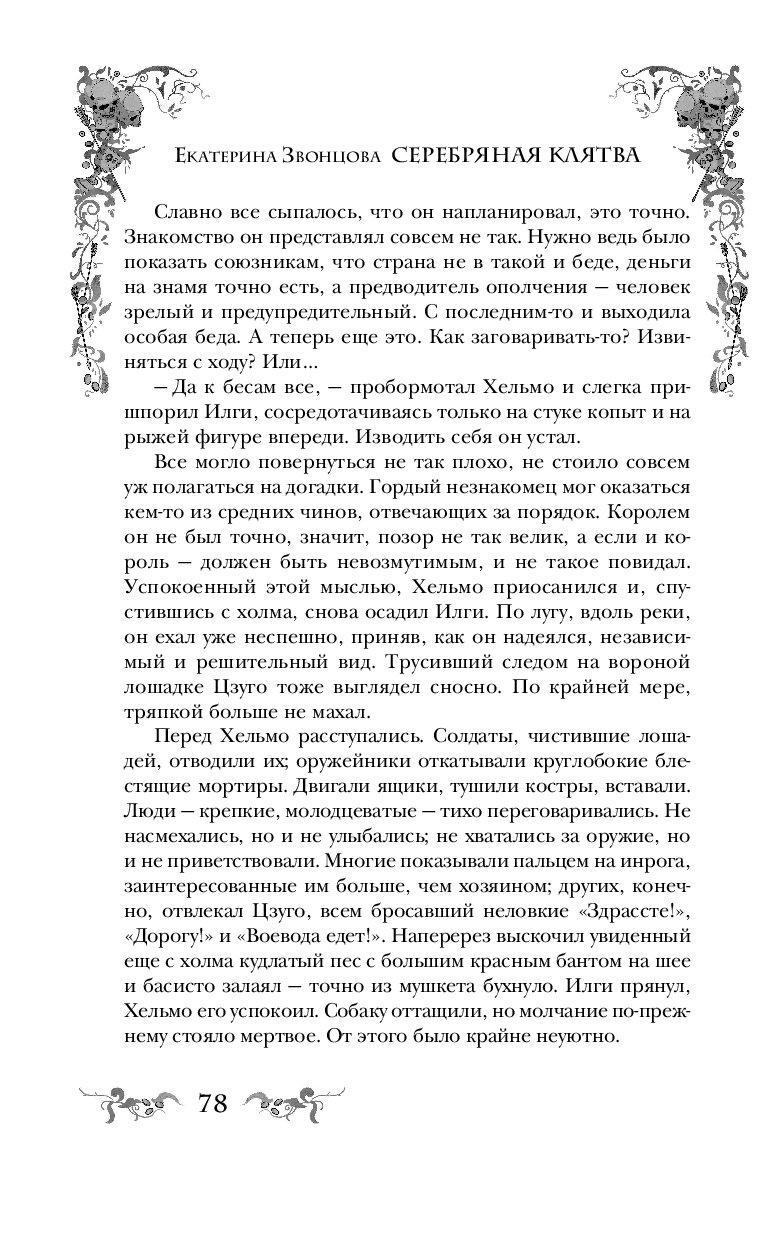 Екатерина Звонцова СЕРЕБРЯНАЯ КЛЯТВА

Славно все сыпалось, что он напланировал, это точно. Знакомство он представлял совсем не так. Нужно ведь было показать союзникам, что страна не в такой и беде, деньги на знамя точно есть, а предводитель ополчения — человек зрелый и предупредительный. С последним-то и выходила особая беда. А теперь еще это. Как заговаривать-то? Извиняться с ходу? Или...

— Да к бесам все, — пробормотал Хельмо и слегка пришпорил Илги, сосредотачиваясь только на стуке копыт и на рыжей фигуре впереди. Изводить себя он устал.

Все могло повернуться не так плохо, не стоило совсем уж полагаться на догадки. Гордый незнакомец мог оказаться кем-то из средних чинов, отвечающих за порядок. Королем он не был точно, значит, позор не так велик, а если и король — должен быть невозмутимым, и не такое повидал. Успокоенный этой мыслью, Хельмо приосанился и, спустившись с холма, снова осадил Илги. По лугу, вдоль реки, он ехал уже неспешно, приняв, как он надеялся, независимый и решительный вид. Трусивший следом на вороной лошадке Цзуго тоже выглядел сносно. По крайней мере, тряпкой больше не махал.

Перед Хельмо расступались. Солдаты, чистившие лошадей, отводили их; оружейники откатывали круглобокие блестящие мортиры. Двигали ящики, тушили костры, вставали. Люди — крепкие, молодцеватые — тихо переговаривались. Не насмехались, но и не улыбались; не хватались за оружие, но и не приветствовали. Многие показывали пальцем на инрога, заинтересованные им больше, чем хозяином; других, конечно, отвлекал Цзуго, всем бросавший неловкие «Здрассте!», «Дорогу!» и «Воевода едет!». Наперерез выскочил увиденный еще с холма кудлатый пес с большим красным бантом на шее и басисто залаял — точно из мушкета бухнуло. Илги прянул, Хельмо его успокоил. Собаку оттащили, но молчание по-прежнему стояло мертвое. От этого было крайне неуютно.

78